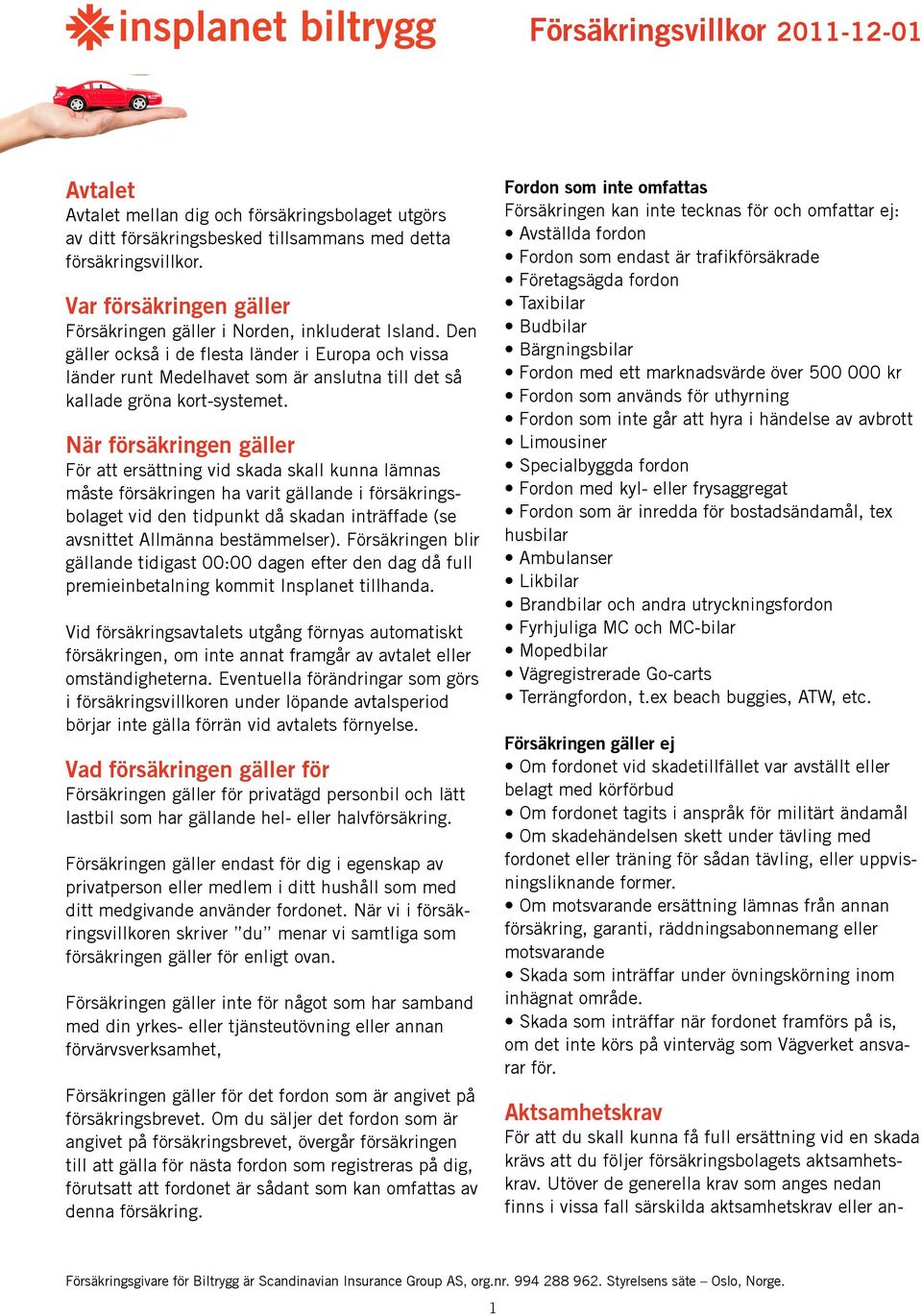 insplanet biltrygg

Försäkringsvillkor 2011-12-01

Avtalet
Avtalet mellan dig och försäkringsbolaget utgörs av ditt försäkringsbesked tillsammans med detta försäkringsvillkor.

Var försäkringen gäller
Försäkringen gäller i Norden, inkluderat Island. Den gäller också i de flesta länder i Europa och vissa länder runt Medelhavet som är anslutna till det så kallade gröna kort-systemet.

När försäkringen gäller
För att ersättning vid skada skall kunna lämnas måste försäkringen ha varit gällande i försäkringsbolaget vid den tidpunkt då skadan inträffade (se avsnittet Allmänna bestämmelser). Försäkringen blir gällande tidigast 00:00 dagen efter den dag då full premieinbetalning kommit Insplanet tillhanda.

Vid försäkringsavtalets utgång förnyas automatiskt försäkringen, om inte annat framgår av avtalet eller omständigheterna. Eventuella förändringar som görs i försäkringsvillkoren under löpande avtalsperiod börjar inte gälla förrän vid avtalets förnyelse.

Vad försäkringen gäller för
Försäkringen gäller för privatägd personbil och lätt lastbil som har gällande hel- eller halvförsäkring.

Försäkringen gäller endast för dig i egenskap av privatperson eller medlem i ditt hushåll som med ditt medgivande använder fordonet. När vi i försäkringsvillkoren skriver ”du” menar vi samtliga som försäkringen gäller för enligt ovan.

Försäkringen gäller inte för något som har samband med din yrkes- eller tjänsteutövning eller annan förvärvsverksamhet,

Försäkringen gäller för det fordon som är angivet på försäkringsbrevet. Om du säljer det fordon som är angivet på försäkringsbrevet, övergår försäkringen till att gälla för nästa fordon som registreras på dig, förutsatt att fordonet är sådant som kan omfattas av denna försäkring.

Fordon som inte omfattas
Försäkringen kan inte tecknas för och omfattar ej:
• Avställda fordon
• Fordon som endast är trafikförsäkrade
• Företagsägda fordon
• Taxibilar
• Budbilar
• Bärgningsbilar
• Fordon med ett marknadsvärde över 500 000 kr
• Fordon som används för uthyrning
• Fordon som inte går att hyra i händelse av avbrott
• Limousiner
• Specialbyggda fordon
• Fordon med kyl- eller frysaggregat
• Fordon som är inredda för bostadsändamål, tex husbilar
• Ambulanser
• Likbilar
• Brandbilar och andra utryckningsfordon
• Fyrhjuliga MC och MC-bilar
• Mopedbilar
• Vägregistrerade Go-carts
• Terrängfordon, t.ex beach buggies, ATW, etc.

Försäkringen gäller ej
• Om fordonet vid skadetillfället var avställt eller belagt med körförbud
• Om fordonet tagits i anspråk för militärt ändamål
• Om skadehändelsen skett under tävling med fordonet eller träning för sådan tävling, eller uppvisningsliknande former.
• Om motsvarande ersättning lämnas från annan försäkring, garanti, räddningsabonnemang eller motsvarande
• Skada som inträffar under övningskörning inom inhägnat område.
• Skada som inträffar när fordonet framförs på is, om det inte körs på vinterväg som Vägverket ansvarar för.

Aktsamhetskrav
För att du skall kunna få full ersättning vid en skada krävs att du följer försäkringsbolagets aktsamhetskrav. Utöver de generella krav som anges nedan finns i vissa fall särskilda aktsamhetskrav eller an-

Försäkringsgivare för Biltrygg är Scandinavian Insurance Group AS, org.nr. 994 288 962. Styrelsens säte – Oslo, Norge.

1